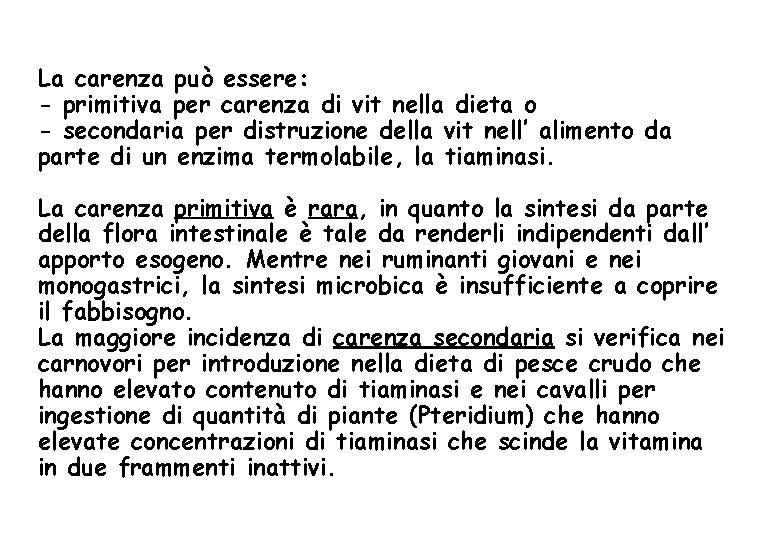 La carenza può essere:
- primitiva per carenza di vit nella dieta o
- secondaria per distruzione della vit nell' alimento da parte di un enzima termolabile, la tiaminasi.

La carenza primitiva è rara, in quanto la sintesi da parte della flora intestinale è tale da renderli indipendenti dall' apporto esogeno. Mentre nei ruminanti giovani e nei monogastrici, la sintesi microbica è insufficiente a coprire il fabbisogno.
La maggiore incidenza di carenza secondaria si verifica nei carnovori per introduzione nella dieta di pesce crudo che hanno elevato contenuto di tiaminasi e nei cavalli per ingestione di quantità di piante (Pteridium) che hanno elevate concentrazioni di tiaminasi che scinde la vitamina in due frammenti inattivi.